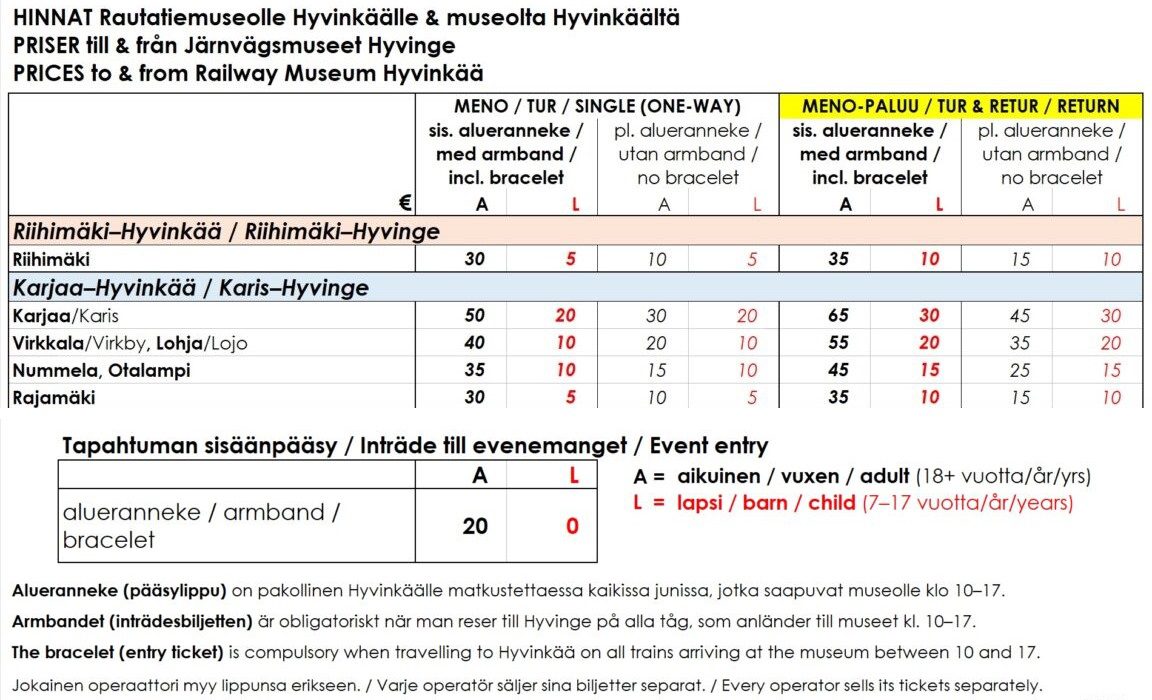 HINNAT Rautatiemuseolle Hyvinkäälle & museolta Hyvinkäältä
PRISER till & från Järnvägsmuseet Hyvinge
PRICES to & from Railway Museum Hyvinkää

| | MENO / TUR / SINGLE (ONE-WAY) | | | | MENO-PALUU / TUR & RETUR / RETURN | | | |
|---|---|---|---|---|---|---|---|---|
| | sis. alueranneke / med armband / incl. bracelet | | pl. alueranneke / utan armband / no bracelet | | sis. alueranneke / med armband / incl. bracelet | | pl. alueranneke / utan armband / no bracelet | |
| € | A | L | A | L | A | L | A | L |
| Riihimäki–Hyvinkää / Riihimäki–Hyvinge | | | | | | | | |
| Riihimäki | 30 | 5 | 10 | 5 | 35 | 10 | 15 | 10 |
| Karjaa–Hyvinkää / Karis–Hyvinge | | | | | | | | |
| Karjaa/Karis | 50 | 20 | 30 | 20 | 65 | 30 | 45 | 30 |
| Virkkala/Virkby, Lohja/Lojo | 40 | 10 | 20 | 10 | 55 | 20 | 35 | 20 |
| Nummela, Otalampi | 35 | 10 | 15 | 10 | 45 | 15 | 25 | 15 |
| Rajamäki | 30 | 5 | 10 | 5 | 35 | 10 | 15 | 10 |

Tapahtuman sisäänpääsy / Inträde till evenemanget / Event entry

| | A | L |
|---|---|---|
| alueranneke / armband / bracelet | 20 | 0 |

A = aikuinen / vuxen / adult (18+ vuotta/år/yrs)
L = lapsi / barn / child (7–17 vuotta/år/years)

Alueranneke (pääsylippu) on pakollinen Hyvinkäälle matkustettaessa kaikissa junissa, jotka saapuvat museolle klo 10–17.

Armbandet (inträdesbiljetten) är obligatoriskt när man reser till Hyvinge på alla tåg, som anländer till museet kl. 10–17.

The bracelet (entry ticket) is compulsory when travelling to Hyvinkää on all trains arriving at the museum between 10 and 17.

Jokainen operaattori myy lippunsa erikseen. / Varje operatör säljer sina biljetter separat. / Every operator sells its tickets separately.